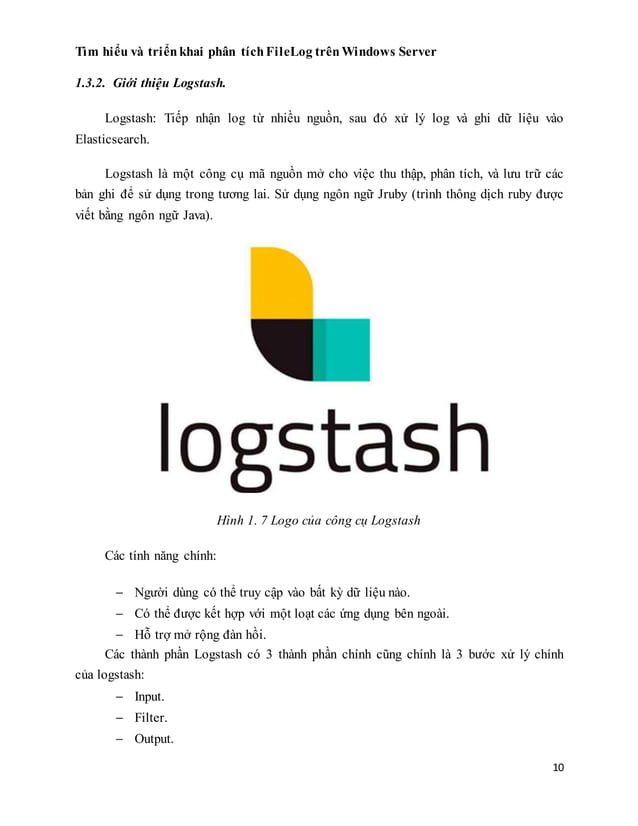 Tìm hiểu và triển khai phân tích FileLog trên Windows Server

1.3.2. Giới thiệu Logstash.

Logstash: Tiếp nhận log từ nhiều nguồn, sau đó xử lý log và ghi dữ liệu vào Elasticsearch.

Logstash là một công cụ mã nguồn mở cho việc thu thập, phân tích, và lưu trữ các bản ghi để sử dụng trong tương lai. Sử dụng ngôn ngữ Jruby (trình thông dịch ruby được viết bằng ngôn ngữ Java).

logstash

Hình 1. 7 Logo của công cụ Logstash

Các tính năng chính:

– Người dùng có thể truy cập vào bất kỳ dữ liệu nào.
– Có thể được kết hợp với một loạt các ứng dụng bên ngoài.
– Hỗ trợ mở rộng đàn hồi.

Các thành phần Logstash có 3 thành phần chính cũng chính là 3 bước xử lý chính của logstash:
– Input.
– Filter.
– Output.

10